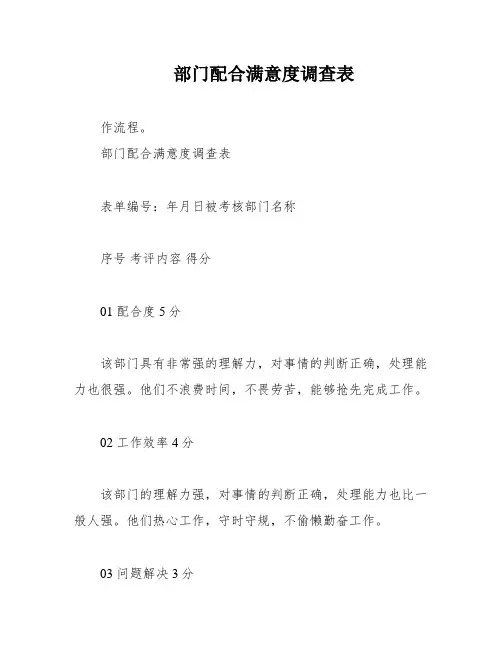 部门配合满意度调查表

作流程。

部门配合满意度调查表

表单编号：年月日被考核部门名称

序号 考评内容 得分

01 配合度 5 分

该部门具有非常强的理解力，对事情的判断正确，处理能力也很强。他们不浪费时间，不畏劳苦，能够抢先完成工作。

02 工作效率 4 分

该部门的理解力强，对事情的判断正确，处理能力也比一般人强。他们热心工作，守时守规，不偷懒勤奋工作。

03 问题解决 3 分